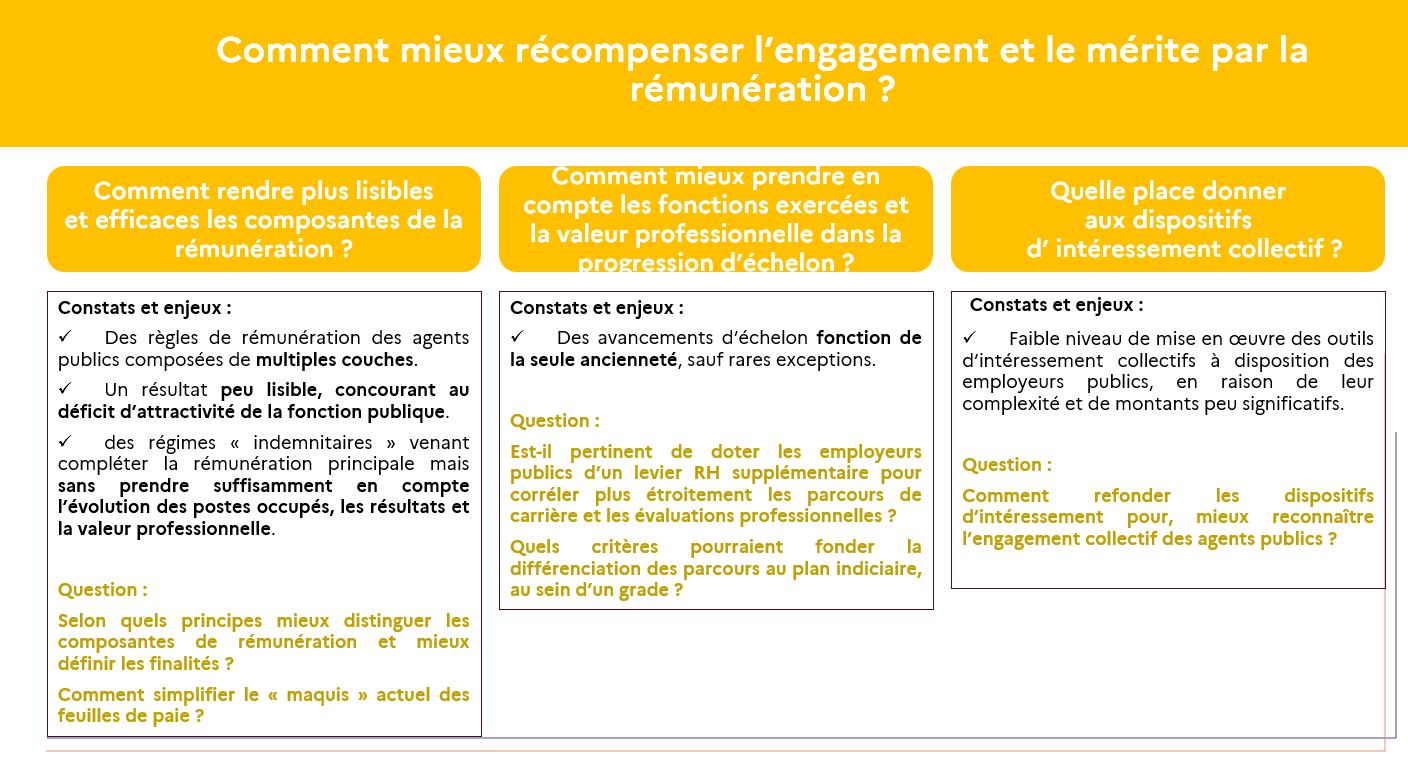 Comment mieux récompenser l'engagement et le mérite par la rémunération ?

Comment rendre plus lisibles et efficaces les composantes de la rémunération ?

Constats et enjeux :

✓ Des règles de rémunération des agents publics composées de multiples couches.

✓ Un résultat peu lisible, concourant au déficit d'attractivité de la fonction publique.

✓ des régimes « indemnitaires » venant compléter la rémunération principale mais sans prendre suffisamment en compte l'évolution des postes occupés, les résultats et la valeur professionnelle.

Question :

Selon quels principes mieux distinguer les composantes de rémunération et mieux définir les finalités ?

Comment simplifier le « maquis » actuel des feuilles de paie ?

Comment mieux prendre en compte les fonctions exercées et la valeur professionnelle dans la progression d'échelon ?

Constats et enjeux :

✓ Des avancements d'échelon fonction de la seule ancienneté, sauf rares exceptions.

Question :

Est-il pertinent de doter les employeurs publics d'un levier RH supplémentaire pour corréler plus étroitement les parcours de carrière et les évaluations professionnelles ?

Quels critères pourraient fonder la différenciation des parcours au plan indiciaire, au sein d'un grade ?

Quelle place donner aux dispositifs d' intéressement collectif ?

Constats et enjeux :

✓ Faible niveau de mise en œuvre des outils d'intéressement collectifs à disposition des employeurs publics, en raison de leur complexité et de montants peu significatifs.

Question :

Comment refonder les dispositifs d'intéressement pour, mieux reconnaître l'engagement collectif des agents publics ?